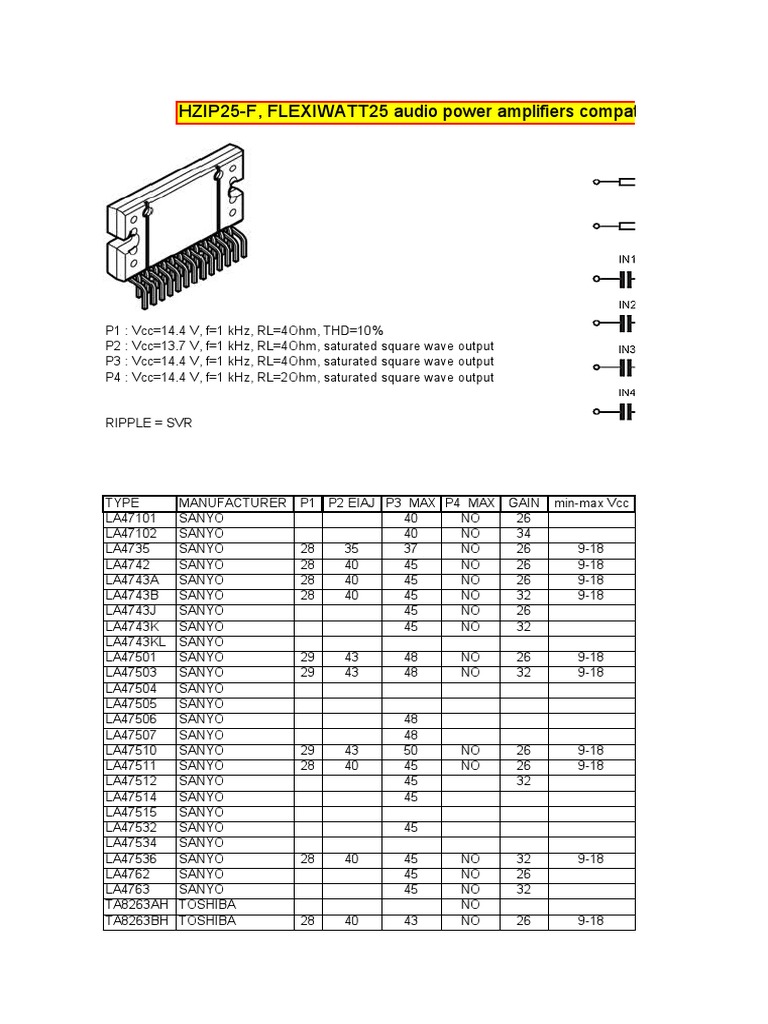 HZIP25-F, FLEXIWATT25 audio power amplifiers compat

IN1

IN2

IN3

IN4

P1 : Vcc=14.4 V, f=1 kHz, RL=4Ohm, THD=10%
P2 : Vcc=13.7 V, f=1 kHz, RL=4Ohm, saturated square wave output
P3 : Vcc=14.4 V, f=1 kHz, RL=4Ohm, saturated square wave output
P4 : Vcc=14.4 V, f=1 kHz, RL=2Ohm, saturated square wave output

RIPPLE = SVR

| TYPE | MANUFACTURER | P1 | P2 EIAJ | P3 MAX | P4 MAX | GAIN | min-max Vcc |
|---|---|---|---|---|---|---|---|
| LA47101 | SANYO | | | 40 | NO | 26 | |
| LA47102 | SANYO | | | 40 | NO | 34 | |
| LA4735 | SANYO | 28 | 35 | 37 | NO | 26 | 9-18 |
| LA4742 | SANYO | 28 | 40 | 45 | NO | 26 | 9-18 |
| LA4743A | SANYO | 28 | 40 | 45 | NO | 26 | 9-18 |
| LA4743B | SANYO | 28 | 40 | 45 | NO | 32 | 9-18 |
| LA4743J | SANYO | | | 45 | NO | 26 | |
| LA4743K | SANYO | | | 45 | NO | 32 | |
| LA4743KL | SANYO | | | | | | |
| LA47501 | SANYO | 29 | 43 | 48 | NO | 26 | 9-18 |
| LA47503 | SANYO | 29 | 43 | 48 | NO | 32 | 9-18 |
| LA47504 | SANYO | | | | | | |
| LA47505 | SANYO | | | | | | |
| LA47506 | SANYO | | | 48 | | | |
| LA47507 | SANYO | | | 48 | | | |
| LA47510 | SANYO | 29 | 43 | 50 | NO | 26 | 9-18 |
| LA47511 | SANYO | 28 | 40 | 45 | NO | 26 | 9-18 |
| LA47512 | SANYO | | | 45 | | 32 | |
| LA47514 | SANYO | | | 45 | | | |
| LA47515 | SANYO | | | | | | |
| LA47532 | SANYO | | | 45 | | | |
| LA47534 | SANYO | | | | | | |
| LA47536 | SANYO | 28 | 40 | 45 | NO | 32 | 9-18 |
| LA4762 | SANYO | | | 45 | NO | 26 | |
| LA4763 | SANYO | | | 45 | NO | 32 | |
| TA8263AH | TOSHIBA | | | | NO | | |
| TA8263BH | TOSHIBA | 28 | 40 | 43 | NO | 26 | 9-18 |